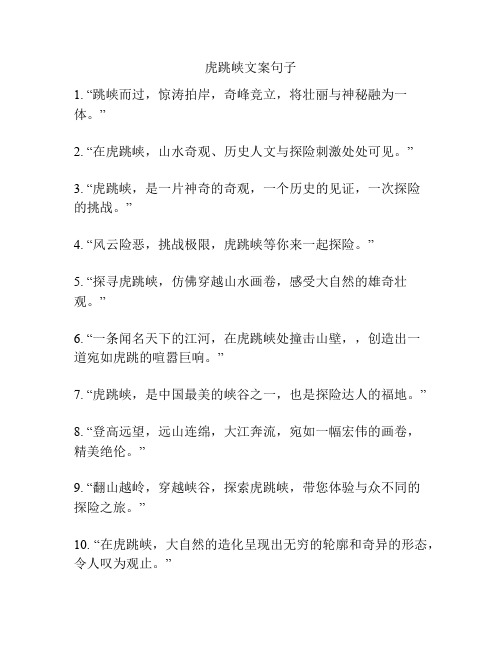 虎跳峡文案句子

1. “跳峡而过，惊涛拍岸，奇峰竞立，将壮丽与神秘融为一体。”

2. “在虎跳峡，山水奇观、历史人文与探险刺激处处可见。”

3. “虎跳峡，是一片神奇的奇观，一个历史的见证，一次探险的挑战。”

4. “风云险恶，挑战极限，虎跳峡等你来一起探险。”

5. “探寻虎跳峡，仿佛穿越山水画卷，感受大自然的雄奇壮观。”

6. “一条闻名天下的江河，在虎跳峡处撞击山壁，，创造出一道宛如虎跳的喧嚣巨响。”

7. “虎跳峡，是中国最美的峡谷之一，也是探险达人的福地。”

8. “登高远望，远山连绵，大江奔流，宛如一幅宏伟的画卷，精美绝伦。”

9. “翻山越岭，穿越峡谷，探索虎跳峡，带您体验与众不同的探险之旅。”

10. “在虎跳峡，大自然的造化呈现出无穷的轮廓和奇异的形态，令人叹为观止。”